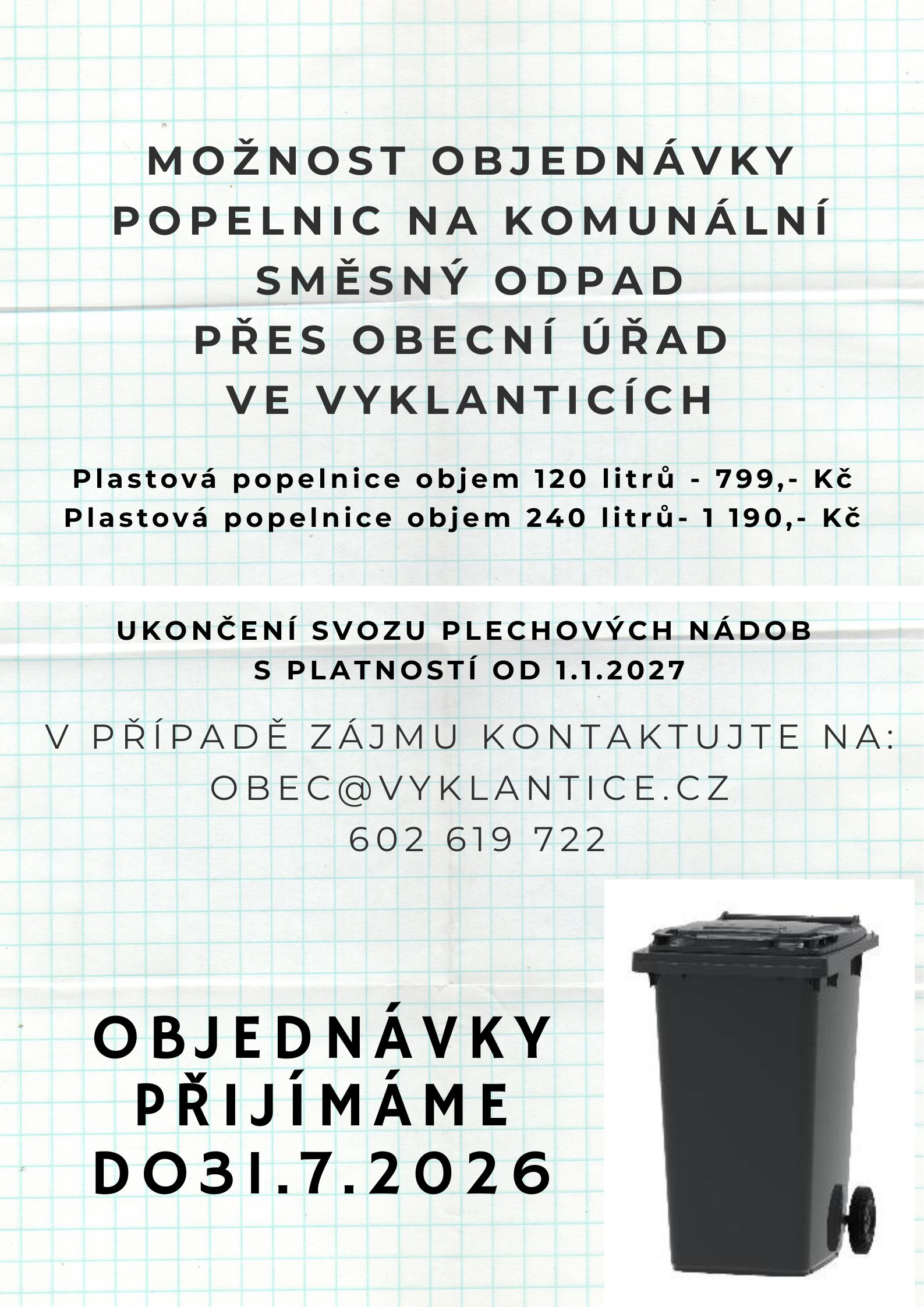 MOŽNOST OBJEDNÁVKY POPELNIC NA KOMUNÁLNÍ SMĚSNÝ ODPAD PŘES OBECNÍ ÚŘAD VE VYKLANTICÍCH

Plastová popelnice objem 120 litrů - 799,- Kč
Plastová popelnice objem 240 litrů- 1 190,- Kč

UKONČENÍ SVOZU PLECHOVÝCH NÁDOB S PLATNOSTÍ OD 1.1.2027

V PŘÍPADĚ ZÁJMU KONTAKTUJTE NA:
OBEC@VYKLANTICE.CZ
602 619 722

OBJEDNÁVKY PŘIJÍMÁME DO31.7.2026